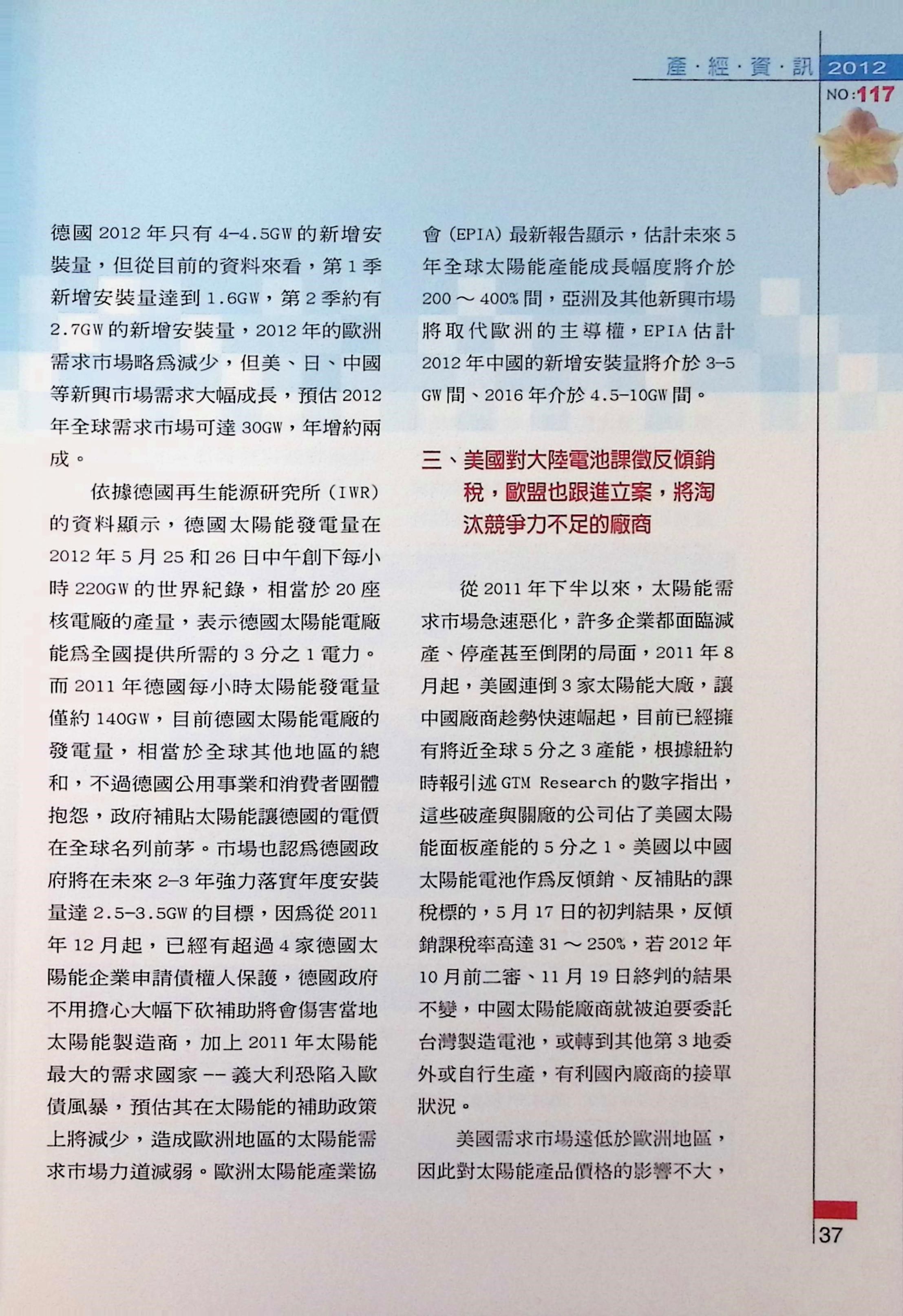 產·經·資·訊 2012
NO:117

德國2012年只有4-4.5GW的新增安裝量，但從目前的資料來看，第1季新增安裝量達到1.6GW，第2季約有2.7GW的新增安裝量，2012年的歐洲需求市場略為減少，但美、日、中國等新興市場需求大幅成長，預估2012年全球需求市場可達30GW，年增約兩成。

依據德國再生能源研究所(IWR)的資料顯示，德國太陽能發電量在2012年5月25和26日中午創下每小時220GW的世界紀錄，相當於20座核電廠的產量，表示德國太陽能電廠能為全國提供所需的3分之1電力。而2011年德國每小時太陽能發電量僅約140GW，目前德國太陽能電廠的發電量，相當於全球其他地區的總和，不過德國公用事業和消費者團體抱怨，政府補貼太陽能讓德國的電價在全球名列前茅。市場也認為德國政府將在未來2-3年強力落實年度安裝量達2.5-3.5GW的目標，因為從2011年12月起，已經有超過4家德國太陽能企業申請債權人保護，德國政府不用擔心大幅下砍補助將會傷害當地太陽能製造商，加上2011年太陽能最大的需求國家--義大利恐陷入歐債風暴，預估其在太陽能的補助政策上將減少，造成歐洲地區的太陽能需求市場力道減弱。歐洲太陽能產業協會(EPIA)最新報告顯示，估計未來5年全球太陽能產能成長幅度將介於200～400%間，亞洲及其他新興市場將取代歐洲的主導權，EPIA估計2012年中國的新增安裝量將介於3-5GW間、2016年介於4.5-10GW間。

三、美國對大陸電池課徵反傾銷稅，歐盟也跟進立案，將淘汰競爭力不足的廠商

從2011年下半以來，太陽能需求市場急速惡化，許多企業都面臨減產、停產甚至倒閉的局面，2011年8月起，美國連倒3家太陽能大廠，讓中國廠商趁勢快速崛起，目前已經擁有將近全球5分之3產能，根據紐約時報引述GTM Research的數字指出，這些破產與關廠的公司佔了美國太陽能面板產能的5分之1。美國以中國太陽能電池作為反傾銷、反補貼的課稅標的，5月17日的初判結果，反傾銷課稅率高達31～250%，若2012年10月前二審、11月19日終判的結果不變，中國太陽能廠商就被迫要委託台灣製造電池，或轉到其他第3地委外或自行生產，有利國內廠商的接單狀況。

美國需求市場遠低於歐洲地區，因此對太陽能產品價格的影響不大，

37